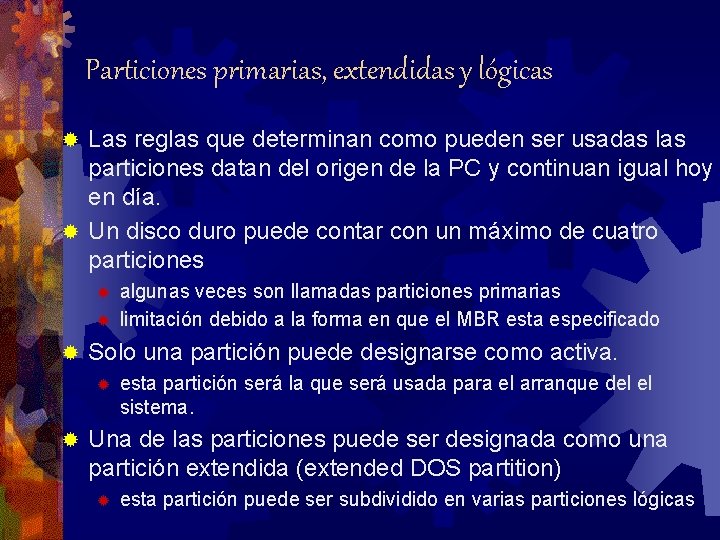 Particiones primarias, extendidas y lógicas

Las reglas que determinan como pueden ser usadas las particiones datan del origen de la PC y continuan igual hoy en día.

Un disco duro puede contar con un máximo de cuatro particiones

algunas veces son llamadas particiones primarias

limitación debido a la forma en que el MBR esta especificado

Solo una partición puede designarse como activa.

esta partición será la que será usada para el arranque del el sistema.

Una de las particiones puede ser designada como una partición extendida (extended DOS partition)

esta partición puede ser subdividido en varias particiones lógicas